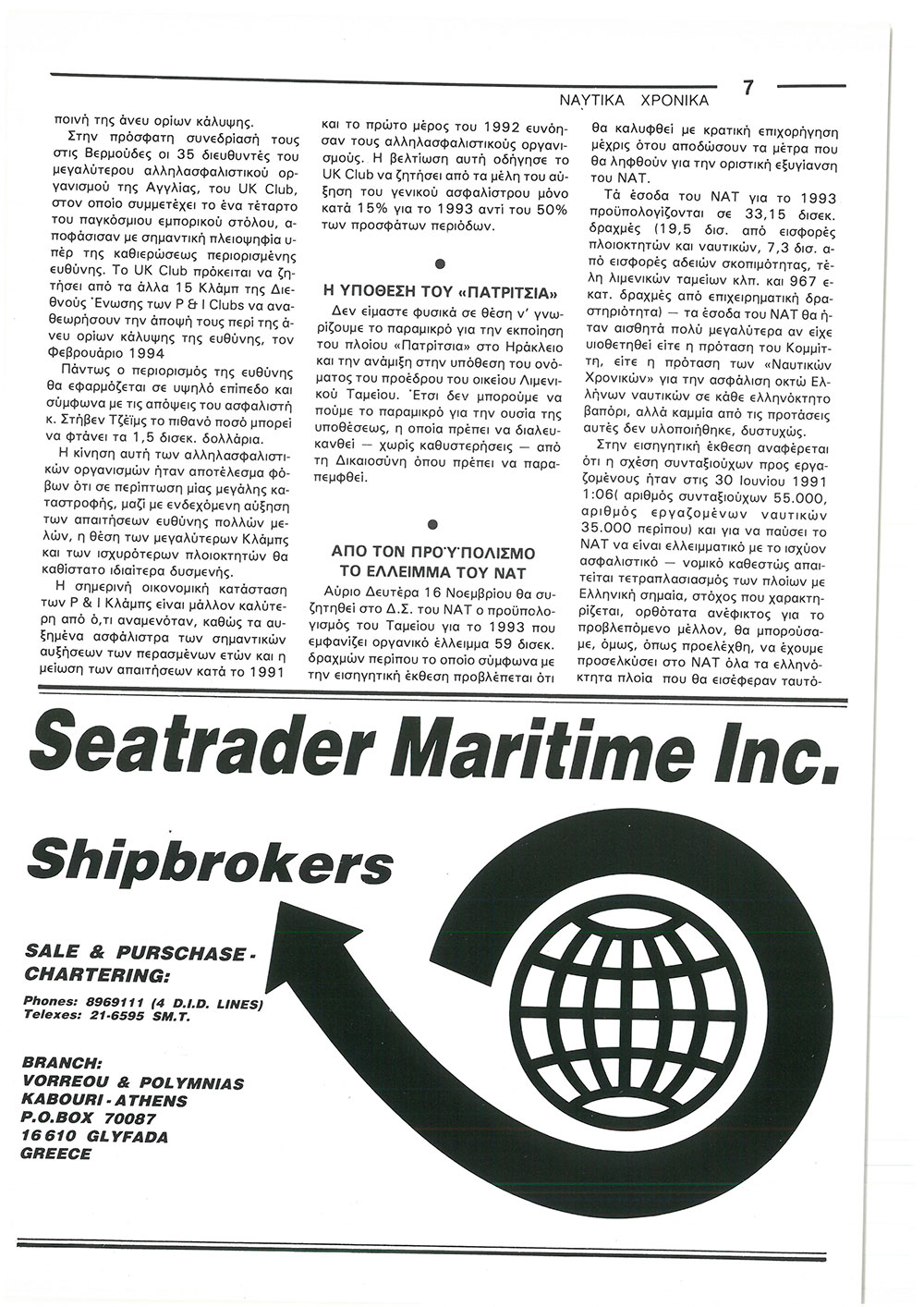 ΝΑΥΤΙΚΑ ΧΡΟΝΙΚΑ 7

ποινή της άνευ ορίων κάλυψης.

Στην πρόσφατη συνεδρίασή τους στις Βερμούδες οι 35 διευθυντές του μεγαλύτερου αλληλασφαλιστικού οργανισμού της Αγγλίας, του UK Club, στον οποίο συμμετέχει το ένα τέταρτο του παγκόσμιου εμπορικού στόλου, αποφάσισαν με σημαντική πλειοψηφία υπέρ της καθιερώσεως περιορισμένης ευθύνης. Το UK Club πρόκειται να ζητήσει από τα άλλα 15 Κλάμπ της Διεθνούς Ένωσης των P & I Clubs να αναθεωρήσουν την άποψή τους περί της άνευ ορίων κάλυψης της ευθύνης, τον Φεβρουάριο 1994

Πάντως ο περιορισμός της ευθύνης θα εφαρμόζεται σε υψηλό επίπεδο και σύμφωνα με τις απόψεις του ασφαλιστή κ. Στήβεν Τζέϊμς το πιθανό ποσό μπορεί να φτάνει τα 1,5 δισεκ. δολλάρια.

Η κίνηση αυτή των αλληλασφαλιστικών οργανισμών ήταν αποτέλεσμα φόβων ότι σε περίπτωση μίας μεγάλης καταστροφής, μαζί με ενδεχόμενη αύξηση των απαιτήσεων ευθύνης πολλών μελών, η θέση των μεγαλύτερων Κλάμπς και των ισχυρότερων πλοιοκτητών θα καθίστατο ιδιαίτερα δυσμενής.

Η σημερινή οικονομική κατάσταση των P & I Κλάμπς είναι μάλλον καλύτερη από ό,τι αναμενόταν, καθώς τα αυξημένα ασφάλιστρα των σημαντικών αυξήσεων των περασμένων ετών και η μείωση των απαιτήσεων κατά το 1991 και το πρώτο μέρος του 1992 ευνόησαν τους αλληλασφαλιστικούς οργανισμούς. Η βελτίωση αυτή οδήγησε το UK Club να ζητήσει από τα μέλη του αύξηση του γενικού ασφαλίστρου μόνο κατά 15% για το 1993 αντί του 50% των προσφάτων περιόδων.

Η ΥΠΟΘΕΣΗ ΤΟΥ «ΠΑΤΡΙΤΣΙΑ»

Δεν είμαστε φυσικά σε θέση ν' γνωρίζουμε το παραμικρό για την εκποίηση του πλοίου «Πατρίτσια» στο Ηράκλειο και την ανάμιξη στην υπόθεση του ονόματος του προέδρου του οικείου Λιμενικού Ταμείου. Έτσι δεν μπορούμε να πούμε το παραμικρό για την ουσία της υποθέσεως, η οποία πρέπει να διαλευκανθεί — χωρίς καθυστερήσεις — από τη Δικαιοσύνη όπου πρέπει να παραπεμφθεί.

ΑΠΟ ΤΟΝ ΠΡΟΫΠΟΛΙΣΜΟ ΤΟ ΕΛΛΕΙΜΜΑ ΤΟΥ ΝΑΤ

Αύριο Δευτέρα 16 Νοεμβρίου θα συζητηθεί στο Δ.Σ. του ΝΑΤ ο προϋπολογισμός του Ταμείου για το 1993 που εμφανίζει οργανικό έλλειμμα 59 δισεκ. δραχμών περίπου το οποίο σύμφωνα με την εισηγητική έκθεση προβλέπεται ότι θα καλυφθεί με κρατική επιχορήγηση μέχρις ότου αποδώσουν τα μέτρα που θα ληφθούν για την οριστική εξυγίανση του ΝΑΤ.

Τά έσοδα του ΝΑΤ για το 1993 προϋπολογίζονται σε 33,15 δισεκ. δραχμές (19,5 δισ. από εισφορές πλοιοκτητών και ναυτικών, 7,3 δισ. από εισφορές αδειών σκοπιμότητας, τέλη λιμενικών ταμείων κλπ. και 967 εκατ. δραχμές από επιχειρηματική δραστηριότητα) — τα έσοδα του ΝΑΤ θα ήταν αισθητά πολύ μεγαλύτερα αν είχε υιοθετηθεί είτε η πρόταση του Κομμίτη, είτε η πρόταση των «Ναυτικών Χρονικών» για την ασφάλιση οκτώ Ελλήνων ναυτικών σε κάθε ελληνόκτητο βαπόρι, αλλά καμμία από τις προτάσεις αυτές δεν υλοποιήθηκε, δυστυχώς.

Στην εισηγητική έκθεση αναφέρεται ότι η σχέση συνταξιούχων προς εργαζομένους ήταν στις 30 Ιουνίου 1991 1:06( αριθμός συνταξιούχων 55.000, αριθμός εργαζομένων ναυτικών 35.000 περίπου) και για να παύσει το ΝΑΤ να είναι ελλειμματικό με το ισχύον ασφαλιστικό — νομικό καθεστώς απαιτείται τετραπλασιασμός των πλοίων με Ελληνική σημαία, στόχος που χαρακτηρίζεται, ορθότατα ανέφικτος για το προβλεπόμενο μέλλον, θα μπορούσαμε, όμως, όπως προελέχθη, να έχουμε προσελκύσει στο ΝΑΤ όλα τα ελληνόκτητα πλοία που θα εισέφεραν ταυτό-

Seatrader Maritime Inc.

Shipbrokers

SALE & PURSCHASE - CHARTERING:

Phones: 8969111 (4 D.I.D. LINES)
Telexes: 21-6595 SM.T.

BRANCH:
VORREOU & POLYMNIAS
KABOURI - ATHENS
P.O.BOX 70087
16 610 GLYFADA
GREECE